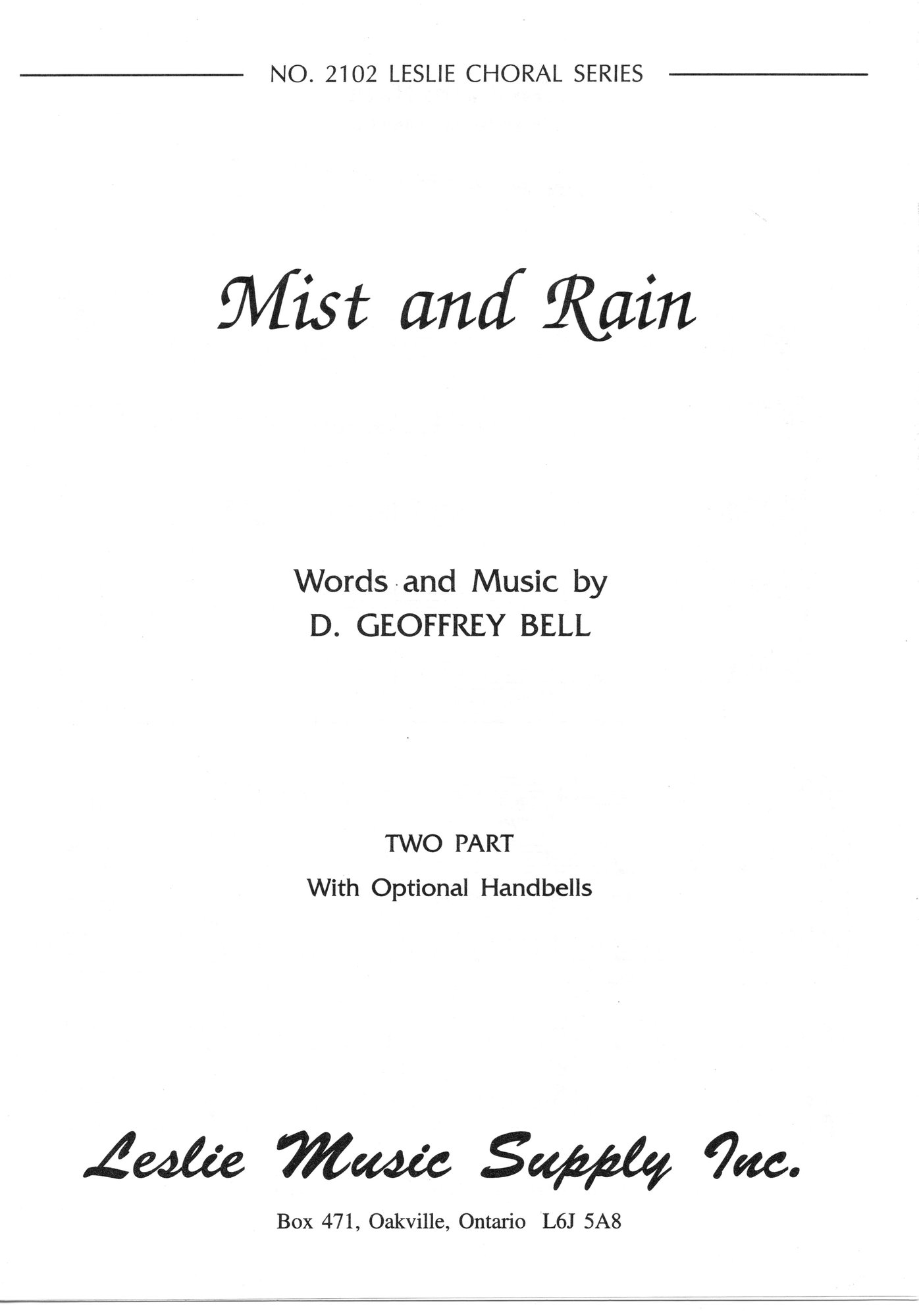 NO. 2102 LESLIE CHORAL SERIES

Mist and Rain

Words and Music by
D. GEOFFREY BELL

TWO PART
With Optional Handbells

Leslie Music Supply Inc.

Box 471, Oakville, Ontario L6J 5A8